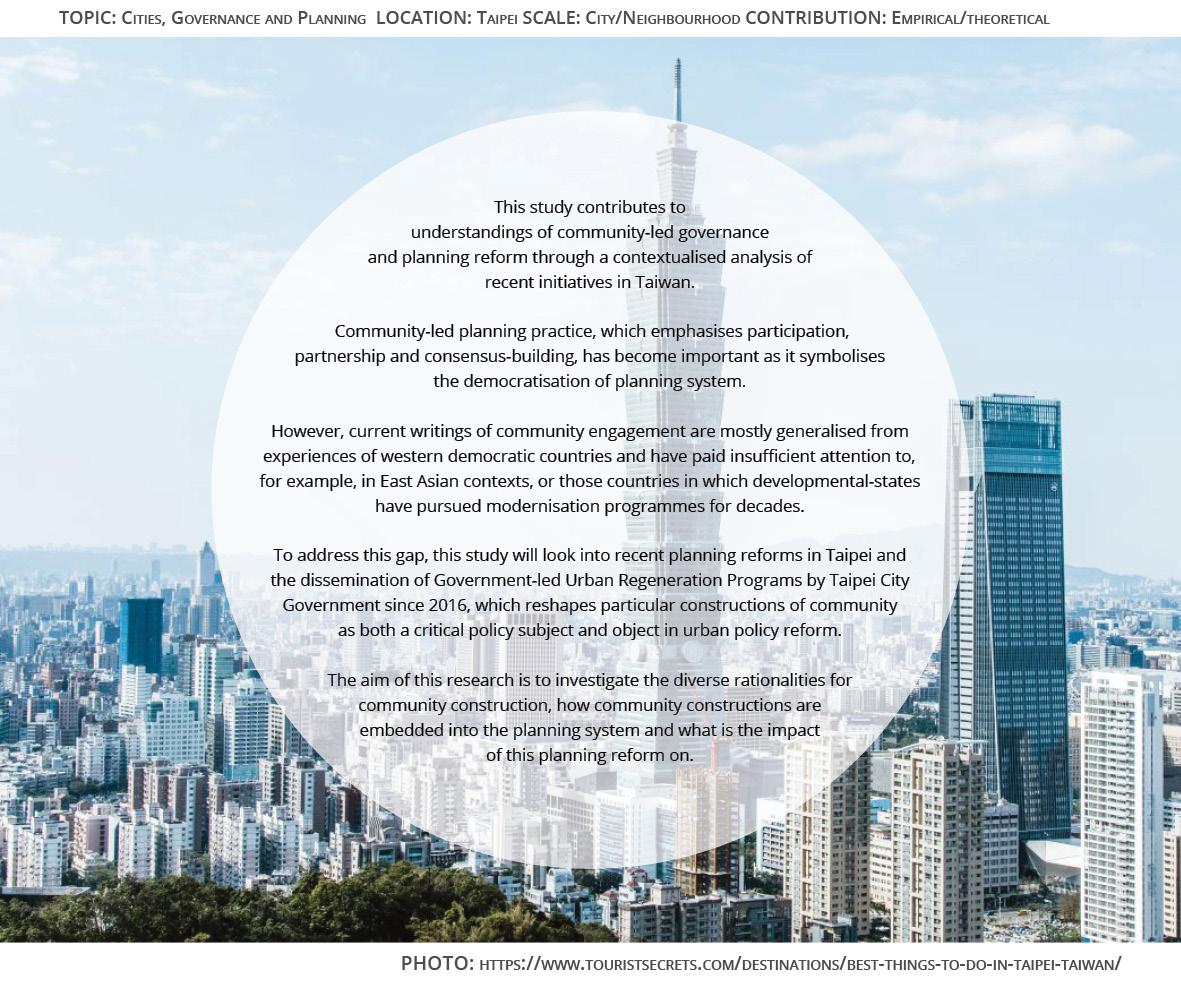 TOPIC: Cities, Governance and Planning LOCATION: Taipei SCALE: City/Neighbourhood CONTRIBUTION: Empirical/theoretical

This study contributes to understandings of community-led governance and planning reform through a contextualised analysis of recent initiatives in Taiwan.

Community-led planning practice, which emphasises participation, partnership and consensus-building, has become important as it symbolises the democratisation of planning system.

However, current writings of community engagement are mostly generalised from experiences of western democratic countries and have paid insufficient attention to, for example, in East Asian contexts, or those countries in which developmental-states have pursued modernisation programmes for decades.

To address this gap, this study will look into recent planning reforms in Taipei and the dissemination of Government-led Urban Regeneration Programs by Taipei City Government since 2016, which reshapes particular constructions of community as both a critical policy subject and object in urban policy reform.

The aim of this research is to investigate the diverse rationalities for community construction, how community constructions are embedded into the planning system and what is the impact of this planning reform on.

PHOTO: https://www.touristsecrets.com/destinations/best-things-to-do-in-taipei-taiwan/